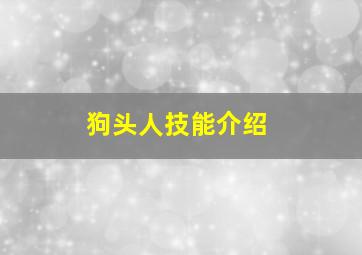 狗头人技能介绍